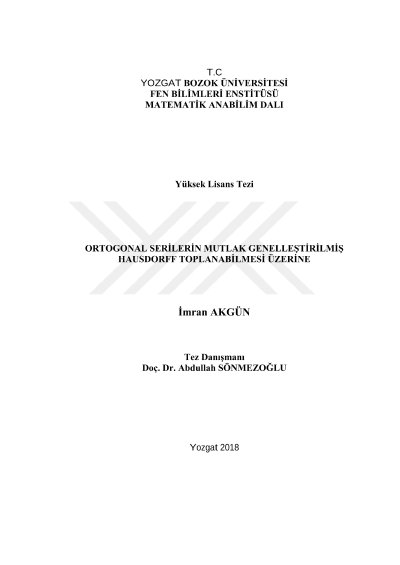 T.C
YOZGAT BOZOK ÜNİVERSİTESİ
FEN BİLİMLERİ ENSTİTÜSÜ
MATEMATİK ANABİLİM DALI

Yüksek Lisans Tezi

ORTOGONAL SERİLERİN MUTLAK GENELLEŞTİRİLMİŞ
HAUSDORFF TOPLANABİLMESİ ÜZERİNE

İmran AKGÜN

Tez Danışmanı
Doç. Dr. Abdullah SÖNMEZOĞLU

Yozgat 2018